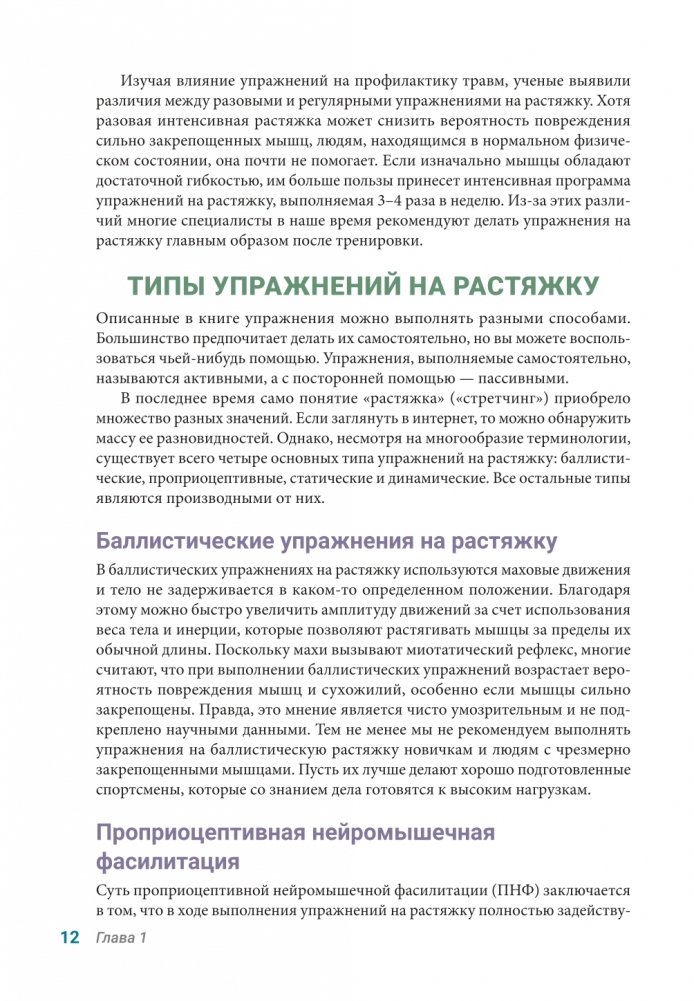 Изучая влияние упражнений на профилактику травм, ученые выявили различия между разовыми и регулярными упражнениями на растяжку. Хотя разовая интенсивная растяжка может снизить вероятность повреждения сильно закрепощенных мышц, людям, находящимся в нормальном физическом состоянии, она почти не помогает. Если изначально мышцы обладают достаточной гибкостью, им больше пользы принесет интенсивная программа упражнений на растяжку, выполняемая 3–4 раза в неделю. Из-за этих различий многие специалисты в наше время рекомендуют делать упражнения на растяжку главным образом после тренировки.

ТИПЫ УПРАЖНЕНИЙ НА РАСТЯЖКУ

Описанные в книге упражнения можно выполнять разными способами. Большинство предпочитает делать их самостоятельно, но вы можете воспользоваться чьей-нибудь помощью. Упражнения, выполняемые самостоятельно, называются активными, а с посторонней помощью — пассивными.

В последнее время само понятие «растяжка» («стретчинг») приобрело множество разных значений. Если заглянуть в интернет, то можно обнаружить массу ее разновидностей. Однако, несмотря на многообразие терминологии, существует всего четыре основных типа упражнений на растяжку: баллистические, проприоцептивные, статические и динамические. Все остальные типы являются производными от них.

Баллистические упражнения на растяжку

В баллистических упражнениях на растяжку используются маховые движения и тело не задерживается в каком-то определенном положении. Благодаря этому можно быстро увеличить амплитуду движений за счет использования веса тела и инерции, которые позволяют растягивать мышцы за пределы их обычной длины. Поскольку махи вызывают миотатический рефлекс, многие считают, что при выполнении баллистических упражнений возрастает вероятность повреждения мышц и сухожилий, особенно если мышцы сильно закрепощены. Правда, это мнение является чисто умозрительным и не подкреплено научными данными. Тем не менее мы не рекомендуем выполнять упражнения на баллистическую растяжку новичкам и людям с чрезмерно закрепощенными мышцами. Пусть их лучше делают хорошо подготовленные спортсмены, которые со знанием дела готовятся к высоким нагрузкам.

Проприоцептивная нейромышечная фасилитация

Суть проприоцептивной нейромышечной фасилитации (ПНФ) заключается в том, что в ходе выполнения упражнений на растяжку полностью задейству-

12 Глава 1